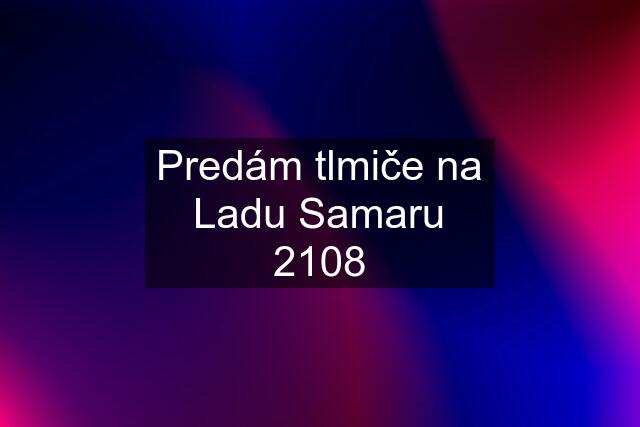 Predám tlmiče na Ladu Samaru 2108